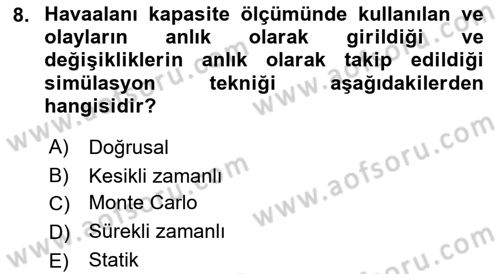 8. Havaalanı kapasite ölçümünde kullanılan ve olayların anlık olarak girildiği ve değişikliklerin anlık olarak takip edildiği simülasyon tekniği aşağıdakilerden hangisidir?

A) Doğrusal
B) Kesikli zamanlı
C) Monte Carlo
D) Sürekli zamanlı
E) Statik

www.aofsoru.com